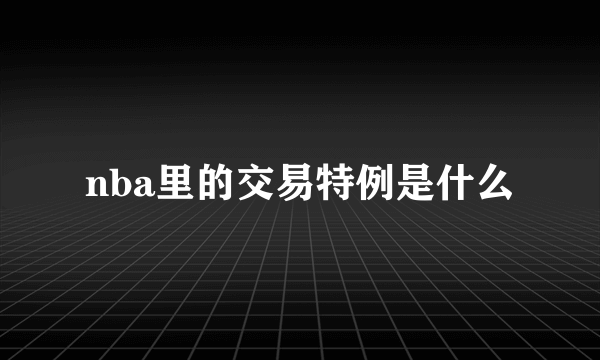 nba里的交易特例是什么